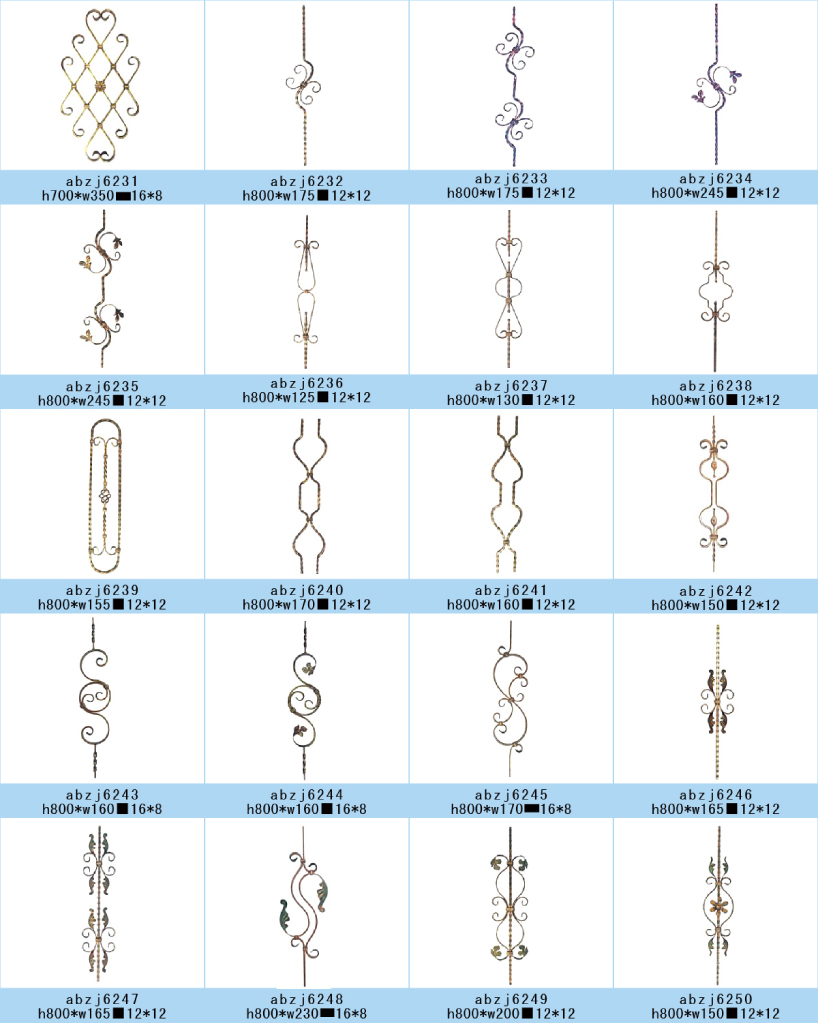 abzj6231
h700*w350■16*8

abzj6232
h800*w175■12*12

abzj6233
h800*w175■12*12

abzj6234
h800*w245■12*12

abzj6235
h800*w245■12*12

abzj6236
h800*w125■12*12

abzj6237
h800*w130■12*12

abzj6238
h800*w160■12*12

abzj6239
h800*w155■12*12

abzj6240
h800*w170■12*12

abzj6241
h800*w160■12*12

abzj6242
h800*w150■12*12

abzj6243
h800*w160■16*8

abzj6244
h800*w160■16*8

abzj6245
h800*w170■16*8

abzj6246
h800*w165■12*12

abzj6247
h800*w165■12*12

abzj6248
h800*w230■16*8

abzj6249
h800*w200■12*12

abzj6250
h800*w150■12*12